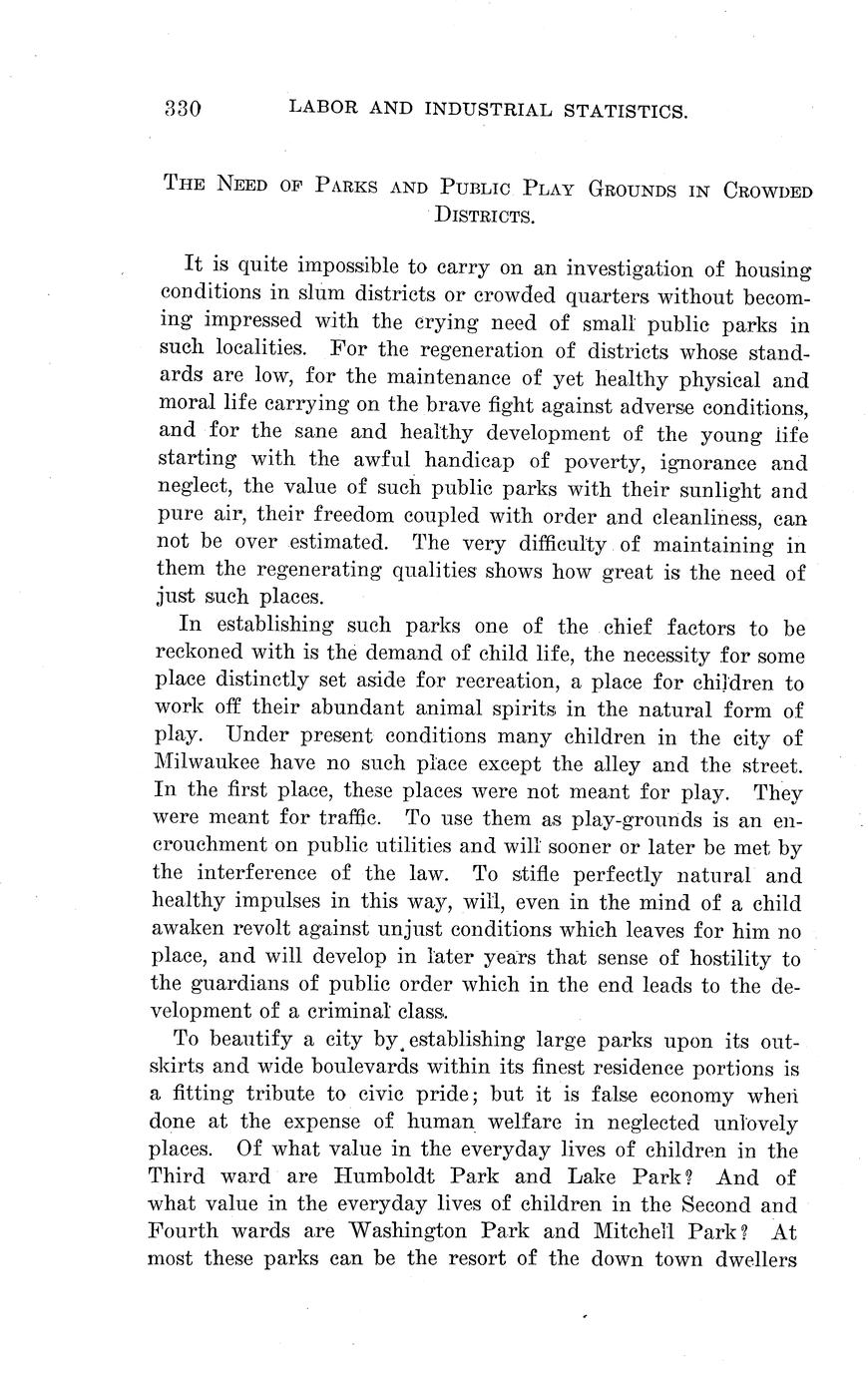 330 LABOR AND INDUSTRIAL STATISTICS.

THE NEED OF PARKS AND PUBLIC PLAY GROUNDS IN CROWDED DISTRICTS.

It is quite impossible to carry on an investigation of housing conditions in slum districts or crowded quarters without becoming impressed with the crying need of small public parks in such localities. For the regeneration of districts whose standards are low, for the maintenance of yet healthy physical and moral life carrying on the brave fight against adverse conditions, and for the sane and healthy development of the young life starting with the awful handicap of poverty, ignorance and neglect, the value of such public parks with their sunlight and pure air, their freedom coupled with order and cleanliness, can not be over estimated. The very difficulty of maintaining in them the regenerating qualities shows how great is the need of just such places.

In establishing such parks one of the chief factors to be reckoned with is the demand of child life, the necessity for some place distinctly set aside for recreation, a place for children to work off their abundant animal spirits in the natural form of play. Under present conditions many children in the city of Milwaukee have no such place except the alley and the street. In the first place, these places were not meant for play. They were meant for traffic. To use them as play-grounds is an encrouchment on public utilities and will sooner or later be met by the interference of the law. To stifle perfectly natural and healthy impulses in this way, will, even in the mind of a child awaken revolt against unjust conditions which leaves for him no place, and will develop in later years that sense of hostility to the guardians of public order which in the end leads to the development of a criminal class.

To beautify a city by establishing large parks upon its outskirts and wide boulevards within its finest residence portions is a fitting tribute to civic pride; but it is false economy when done at the expense of human welfare in neglected unlovely places. Of what value in the everyday lives of children in the Third ward are Humboldt Park and Lake Park? And of what value in the everyday lives of children in the Second and Fourth wards are Washington Park and Mitchell Park? At most these parks can be the resort of the down town dwellers